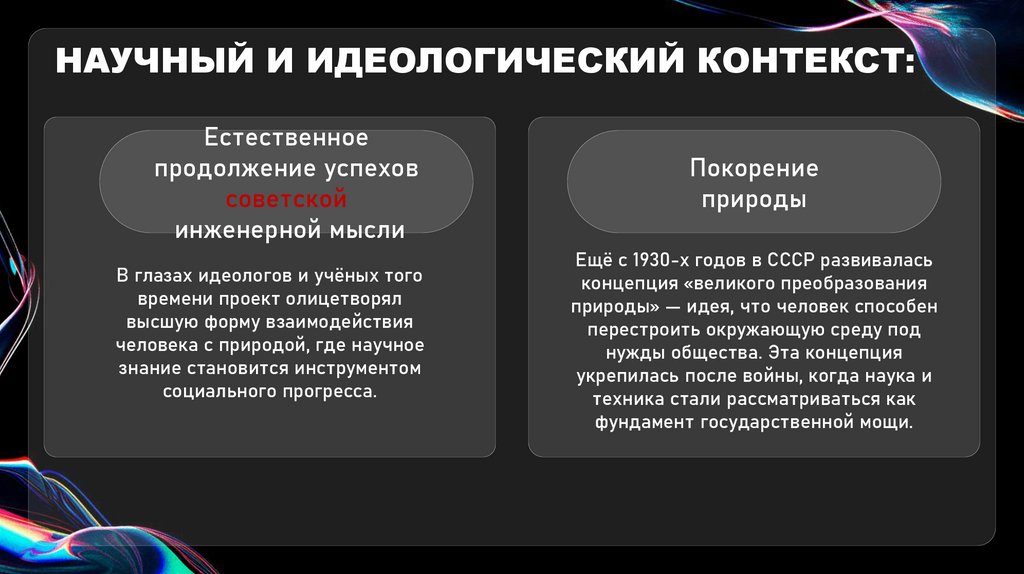 НАУЧНЫЙ И ИДЕОЛОГИЧЕСКИЙ КОНТЕКСТ:

Естественное продолжение успехов советской инженерной мысли

В глазах идеологов и учёных того времени проект олицетворял высшую форму взаимодействия человека с природой, где научное знание становится инструментом социального прогресса.

Покорение природы

Ещё с 1930-х годов в СССР развивалась концепция «великого преобразования природы» — идея, что человек способен перестроить окружающую среду под нужды общества. Эта концепция укрепилась после войны, когда наука и техника стали рассматриваться как фундамент государственной мощи.